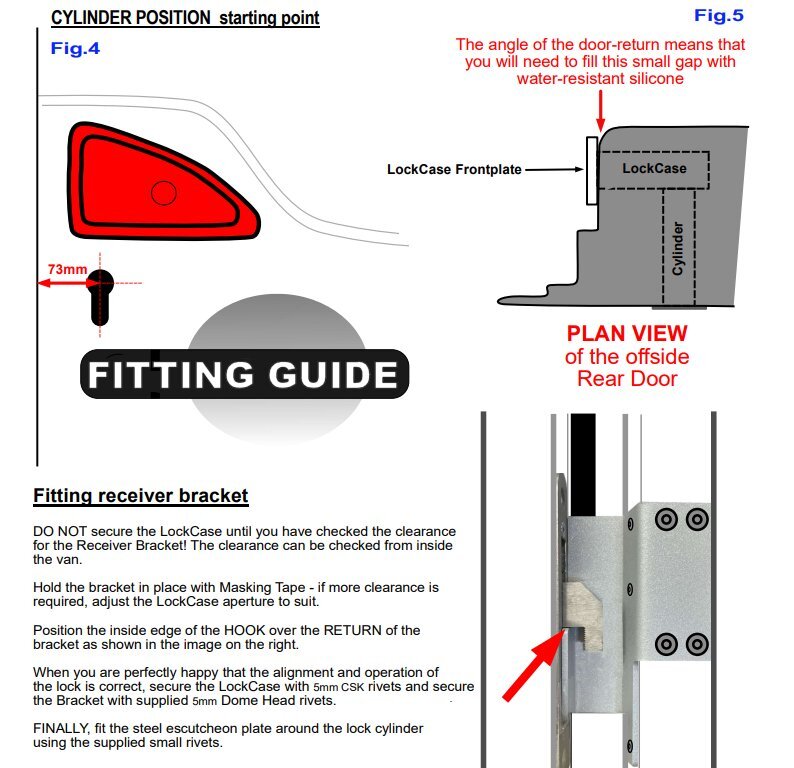 CYLINDER POSITION starting point

Fig.4

73mm

FITTING GUIDE

Fig.5

The angle of the door-return means that you will need to fill this small gap with water-resistant silicone

LockCase Frontplate

LockCase

Cylinder

PLAN VIEW
of the offside
Rear Door

Fitting receiver bracket

DO NOT secure the LockCase until you have checked the clearance for the Receiver Bracket! The clearance can be checked from inside the van.

Hold the bracket in place with Masking Tape - if more clearance is required, adjust the LockCase aperture to suit.

Position the inside edge of the HOOK over the RETURN of the bracket as shown in the image on the right.

When you are perfectly happy that the alignment and operation of the lock is correct, secure the LockCase with 5mm CSK rivets and secure the Bracket with supplied 5mm Dome Head rivets.

FINALLY, fit the steel escutcheon plate around the lock cylinder using the supplied small rivets.